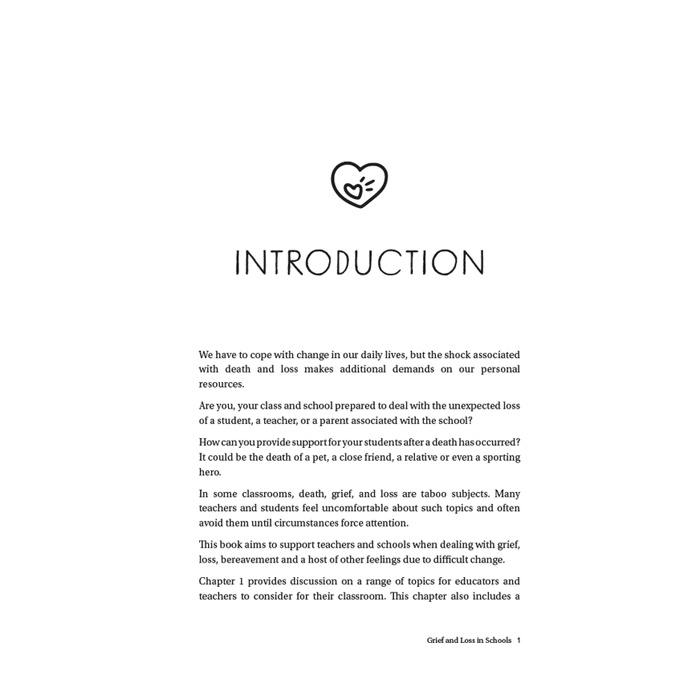 INTRODUCTION

We have to cope with change in our daily lives, but the shock associated with death and loss makes additional demands on our personal resources.

Are you, your class and school prepared to deal with the unexpected loss of a student, a teacher, or a parent associated with the school?

How can you provide support for your students after a death has occurred? It could be the death of a pet, a close friend, a relative or even a sporting hero.

In some classrooms, death, grief, and loss are taboo subjects. Many teachers and students feel uncomfortable about such topics and often avoid them until circumstances force attention.

This book aims to support teachers and schools when dealing with grief, loss, bereavement and a host of other feelings due to difficult change.

Chapter 1 provides discussion on a range of topics for educators and teachers to consider for their classroom. This chapter also includes a

Grief and Loss in Schools 1